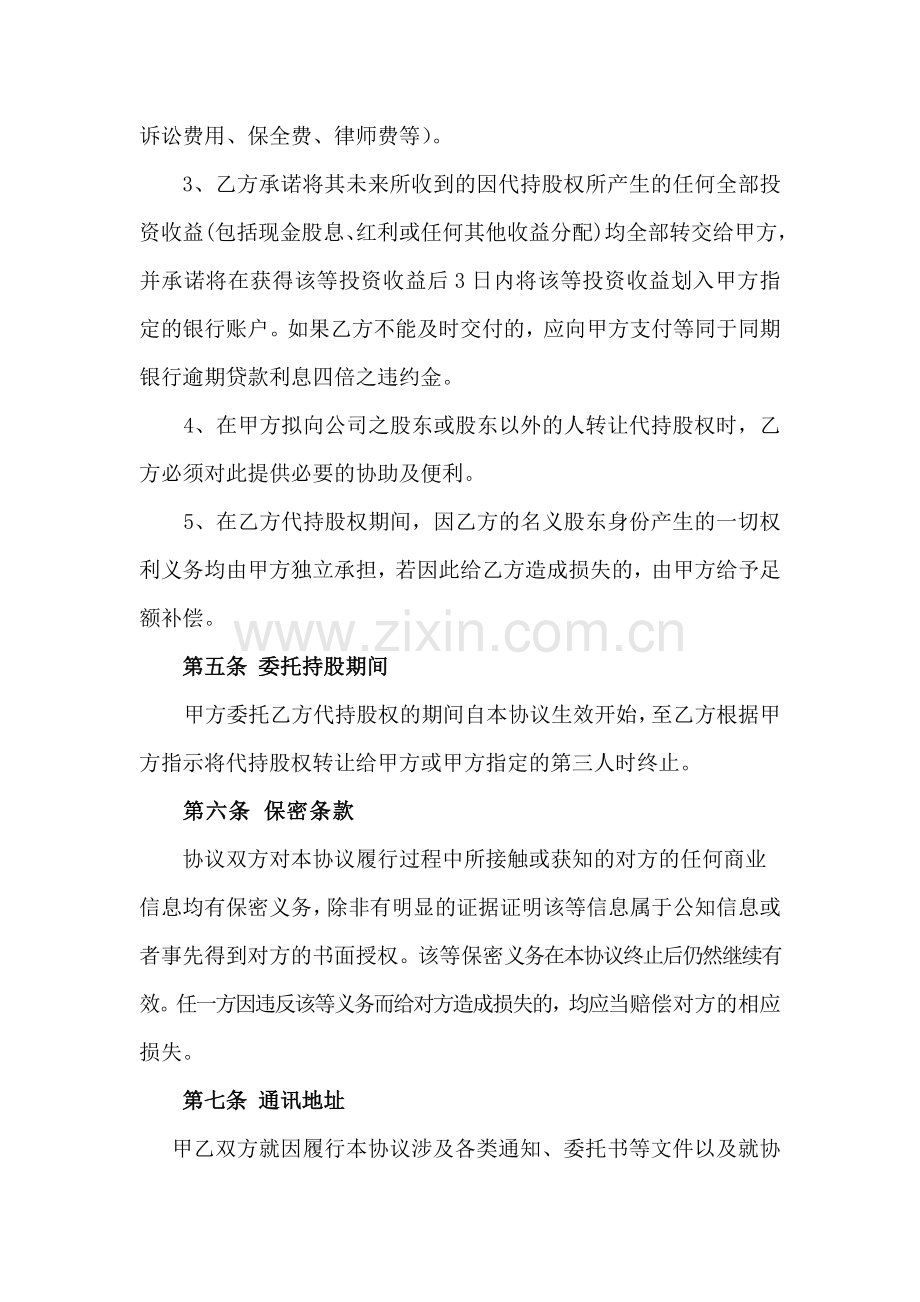 诉讼费用、保全费、律师费等)。

3、乙方承诺将其未来所收到的因代持股权所产生的任何全部投资收益(包括现金股息、红利或任何其他收益分配)均全部转交给甲方，并承诺将在获得该等投资收益后3日内将该等投资收益划入甲方指定的银行账户。如果乙方不能及时交付的，应向甲方支付等同于同期银行逾期贷款利息四倍之违约金。

4、在甲方拟向公司之股东或股东以外的人转让代持股权时，乙方必须对此提供必要的协助及便利。

5、在乙方代持股权期间，因乙方的名义股东身份产生的一切权利义务均由甲方独立承担，若因此给乙方造成损失的，由甲方给予足额补偿。

第五条 委托持股期间

甲方委托乙方代持股权的期间自本协议生效开始，至乙方根据甲方指示将代持股权转让给甲方或甲方指定的第三人时终止。

第六条 保密条款

协议双方对本协议履行过程中所接触或获知的对方的任何商业信息均有保密义务，除非有明显的证据证明该等信息属于公知信息或者事先得到对方的书面授权。该等保密义务在本协议终止后仍然继续有效。任一方因违反该等义务而给对方造成损失的，均应当赔偿对方的相应损失。

第七条 通讯地址

甲乙双方就因履行本协议涉及各类通知、委托书等文件以及就协

www.zixin.com.cn